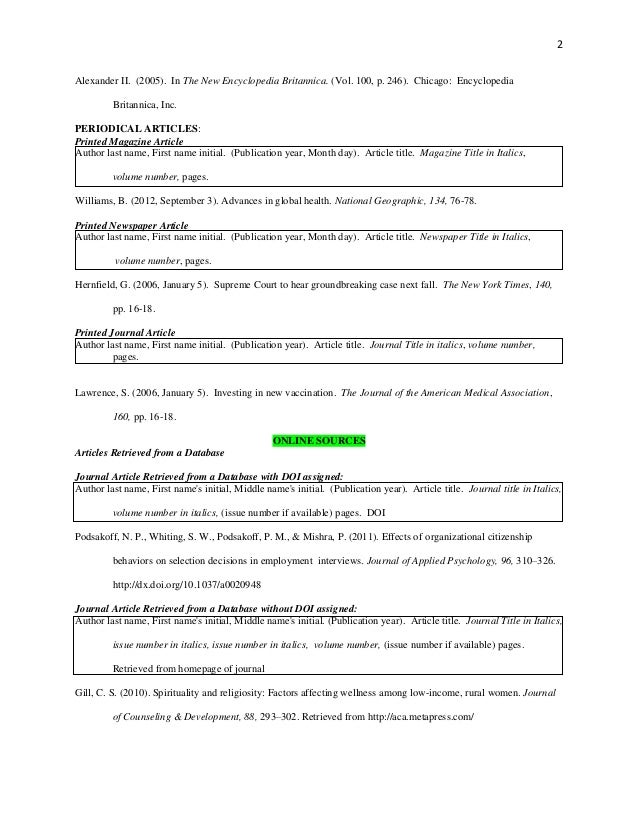 2

Alexander II. (2005). In The New Encyclopedia Britannica. (Vol. 100, p. 246). Chicago: Encyclopedia Britannica, Inc.

PERIODICAL ARTICLES:
Printed Magazine Article

Author last name, First name initial. (Publication year, Month day). Article title. Magazine Title in Italics, volume number, pages.

Williams, B. (2012, September 3). Advances in global health. National Geographic, 134, 76-78.

Printed Newspaper Article

Author last name, First name initial. (Publication year, Month day). Article title. Newspaper Title in Italics, volume number, pages.

Hernfield, G. (2006, January 5). Supreme Court to hear groundbreaking case next fall. The New York Times, 140, pp. 16-18.

Printed Journal Article

Author last name, First name initial. (Publication year). Article title. Journal Title in italics, volume number, pages.

Lawrence, S. (2006, January 5). Investing in new vaccination. The Journal of the American Medical Association, 160, pp. 16-18.

ONLINE SOURCES

Articles Retrieved from a Database

Journal Article Retrieved from a Database with DOI assigned:

Author last name, First name's initial, Middle name's initial. (Publication year). Article title. Journal title in Italics, volume number in italics, (issue number if available) pages. DOI

Podsakoff, N. P., Whiting, S. W., Podsakoff, P. M., & Mishra, P. (2011). Effects of organizational citizenship behaviors on selection decisions in employment interviews. Journal of Applied Psychology, 96, 310–326. http://dx.doi.org/10.1037/a0020948

Journal Article Retrieved from a Database without DOI assigned:

Author last name, First name's initial, Middle name's initial. (Publication year). Article title. Journal Title in Italics, issue number in italics, issue number in italics, volume number, (issue number if available) pages. Retrieved from homepage of journal

Gill, C. S. (2010). Spirituality and religiosity: Factors affecting wellness among low-income, rural women. Journal of Counseling & Development, 88, 293–302. Retrieved from http://aca.metapress.com/